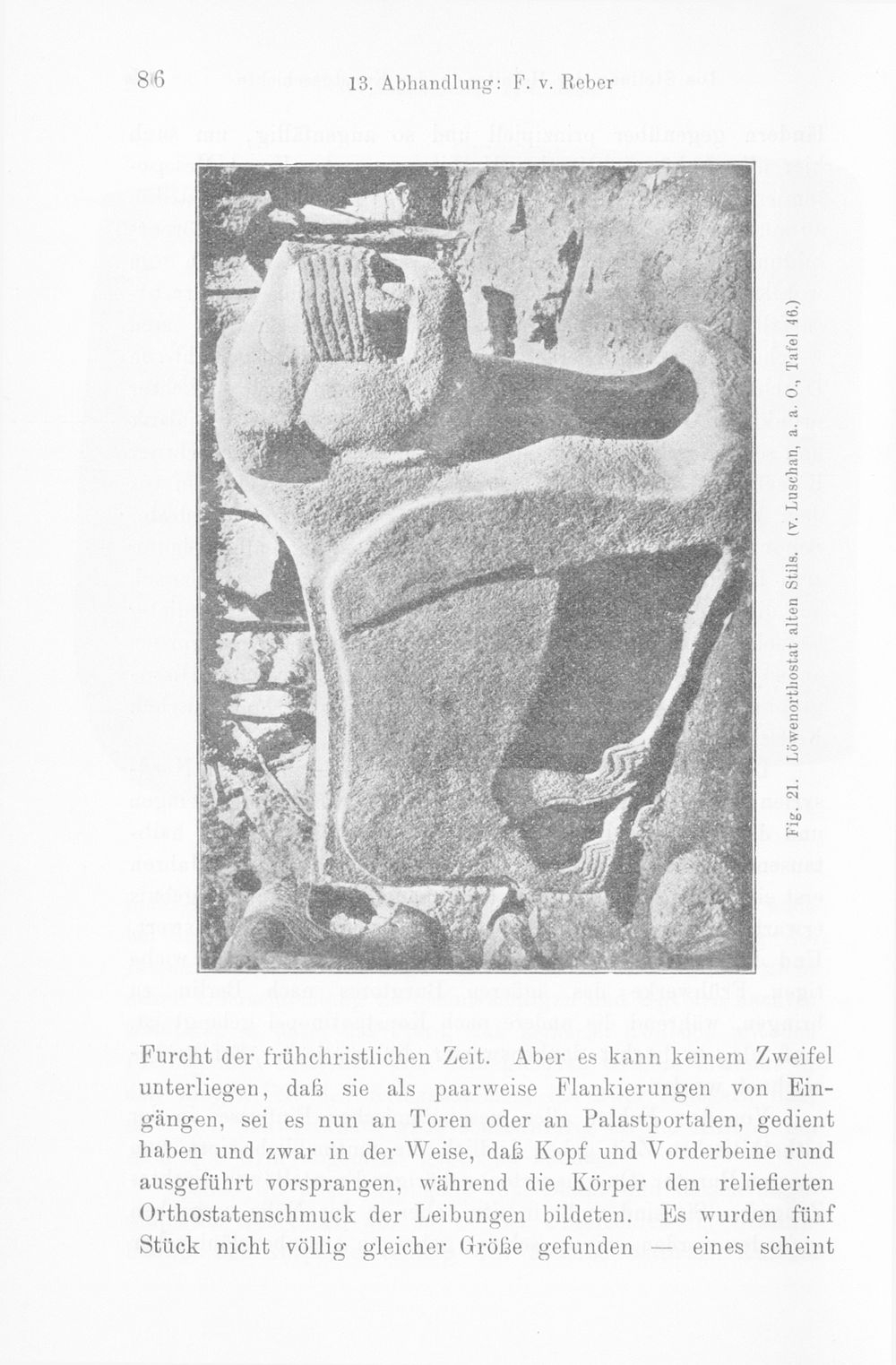 86 13. Abhandlung: F. v. Reber

Fig. 21. Löwenorthostat alten Stils. (v. Luschan, a. a. O., Tafel 46.)

Furcht der frühchristlichen Zeit. Aber es kann keinem Zweifel unterliegen, daß sie als paarweise Flankierungen von Eingängen, sei es nun an Toren oder an Palastportalen, gedient haben und zwar in der Weise, daß Kopf und Vorderbeine rund ausgeführt vorsprangen, während die Körper den reliefierten Orthostatenschmuck der Leibungen bildeten. Es wurden fünf Stück nicht völlig gleicher Größe gefunden — eines scheint